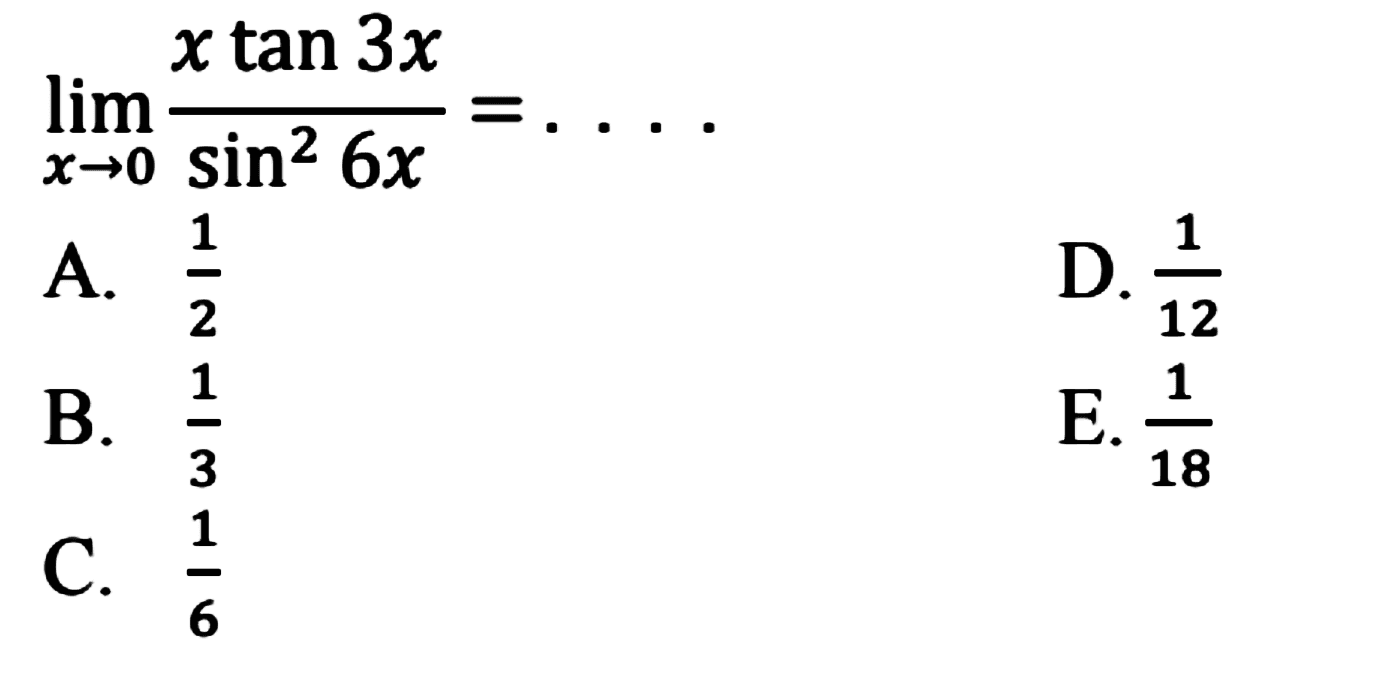 $\lim_{x \to 0} \frac{x \tan 3x}{\sin^2 6x} = \ldots.$

A. $\frac{1}{2}$

B. $\frac{1}{3}$

C. $\frac{1}{6}$

D. $\frac{1}{12}$

E. $\frac{1}{18}$